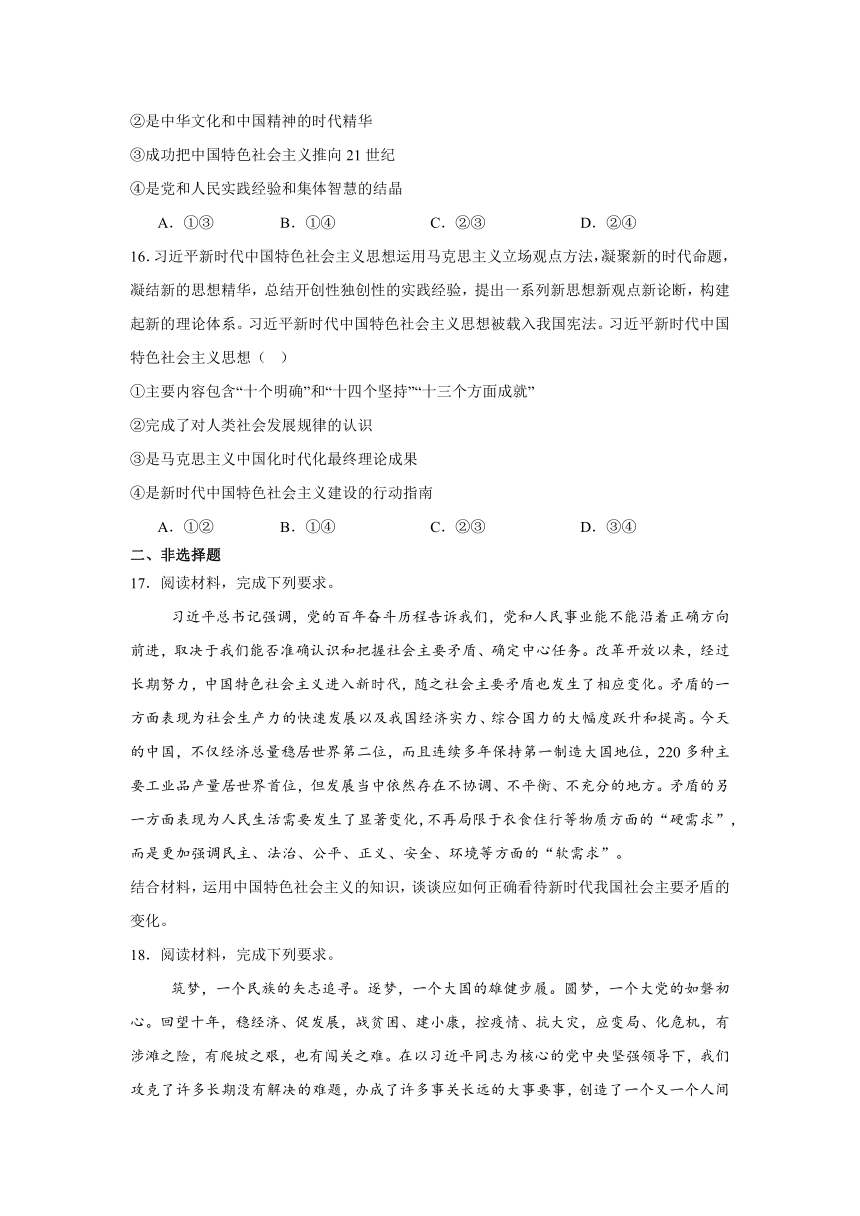 ②是中华文化和中国精神的时代精华

③成功把中国特色社会主义推向 21 世纪

④是党和人民实践经验和集体智慧的结晶

A．①③　　B．①④　　C．②③　　D．②④

16. 习近平新时代中国特色社会主义思想运用马克思主义立场观点方法，凝聚新的时代命题，凝结新的思想精华，总结开创性独创性的实践经验，提出一系列新思想新观点新论断，构建起新的理论体系。习近平新时代中国特色社会主义思想被载入我国宪法。习近平新时代中国特色社会主义思想（　）

①主要内容包含“十个明确”和“十四个坚持”“十三个方面成就”

②完成了对人类社会发展规律的认识

③是马克思主义中国化时代化最终理论成果

④是新时代中国特色社会主义建设的行动指南

A．①②　　B．①④　　C．②③　　D．③④

二、非选择题

17．阅读材料，完成下列要求。

习近平总书记强调，党的百年奋斗历程告诉我们，党和人民事业能不能沿着正确方向前进，取决于我们能否准确认识和把握社会主要矛盾、确定中心任务。改革开放以来，经过长期努力，中国特色社会主义进入新时代，随之社会主要矛盾也发生了相应变化。矛盾的一方面表现为社会生产力的快速发展以及我国经济实力、综合国力的大幅度跃升和提高。今天的中国，不仅经济总量稳居世界第二位，而且连续多年保持第一制造大国地位，220 多种主要工业品产量居世界首位，但发展当中依然存在不协调、不平衡、不充分的地方。矛盾的另一方面表现为人民生活需要发生了显著变化，不再局限于衣食住行等物质方面的“硬需求”，而是更加强调民主、法治、公平、正义、安全、环境等方面的“软需求”。

结合材料，运用中国特色社会主义的知识，谈谈应如何正确看待新时代我国社会主要矛盾的变化。

18．阅读材料，完成下列要求。

筑梦，一个民族的矢志追寻。逐梦，一个大国的雄健步履。圆梦，一个大党的如磐初心。回望十年，稳经济、促发展，战贫困、建小康，控疫情、抗大灾，应变局、化危机，有涉滩之险，有爬坡之艰，也有闯关之难。在以习近平同志为核心的党中央坚强领导下，我们攻克了许多长期没有解决的难题，办成了许多事关长远的大事要事，创造了一个又一个人间